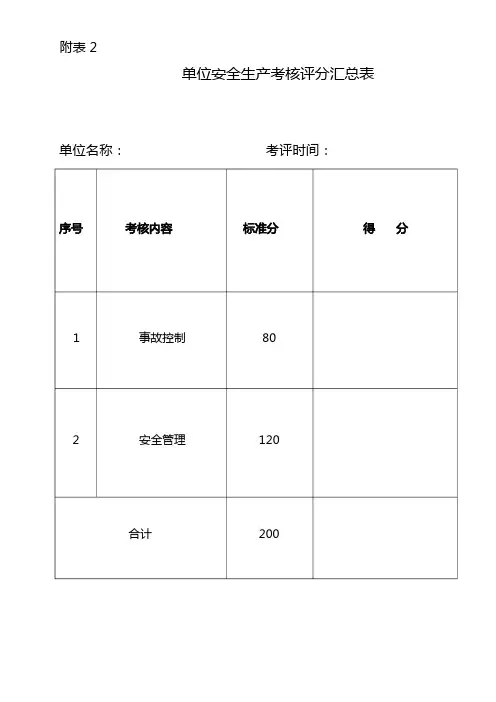 附表 2

单位安全生产考核评分汇总表

单位名称：　　　　　　　　　　考评时间：

| 序号 | 考核内容 | 标准分 | 得　分 |
|---|---|---|---|
| 1 | 事故控制 | 80 | |
| 2 | 安全管理 | 120 | |
| 合计 | | 200 | |